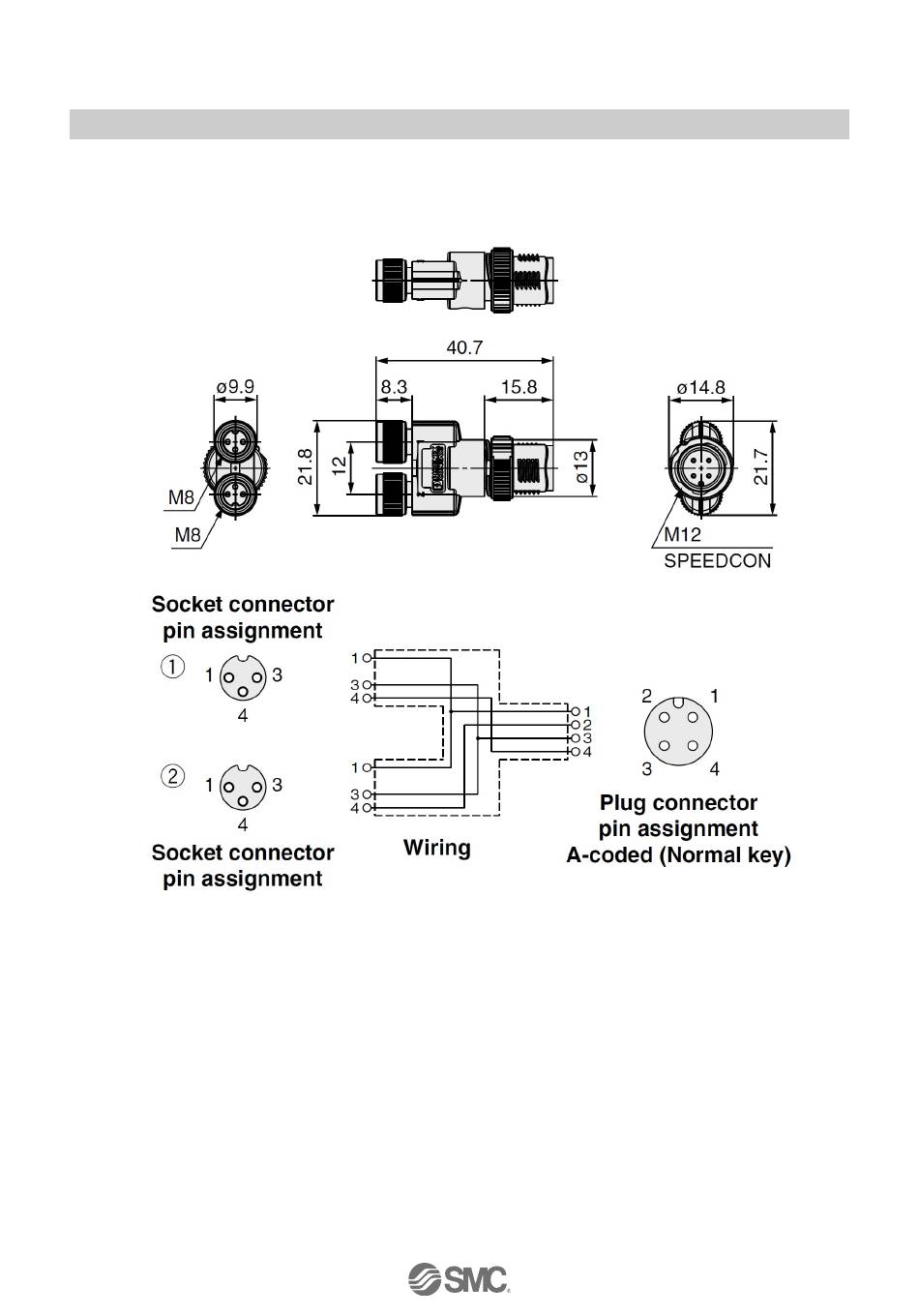 40.7

ø9.9

8.3

15.8

ø14.8

21.8

12

ø13

21.7

M8

M8

M12
SPEEDCON

Socket connector pin assignment

①
1 3
4

②
1 3
4

Socket connector pin assignment

1
3
4
1
3
4

1
2
3
4

Wiring

2 1
3 4

Plug connector pin assignment A-coded (Normal key)

SMC